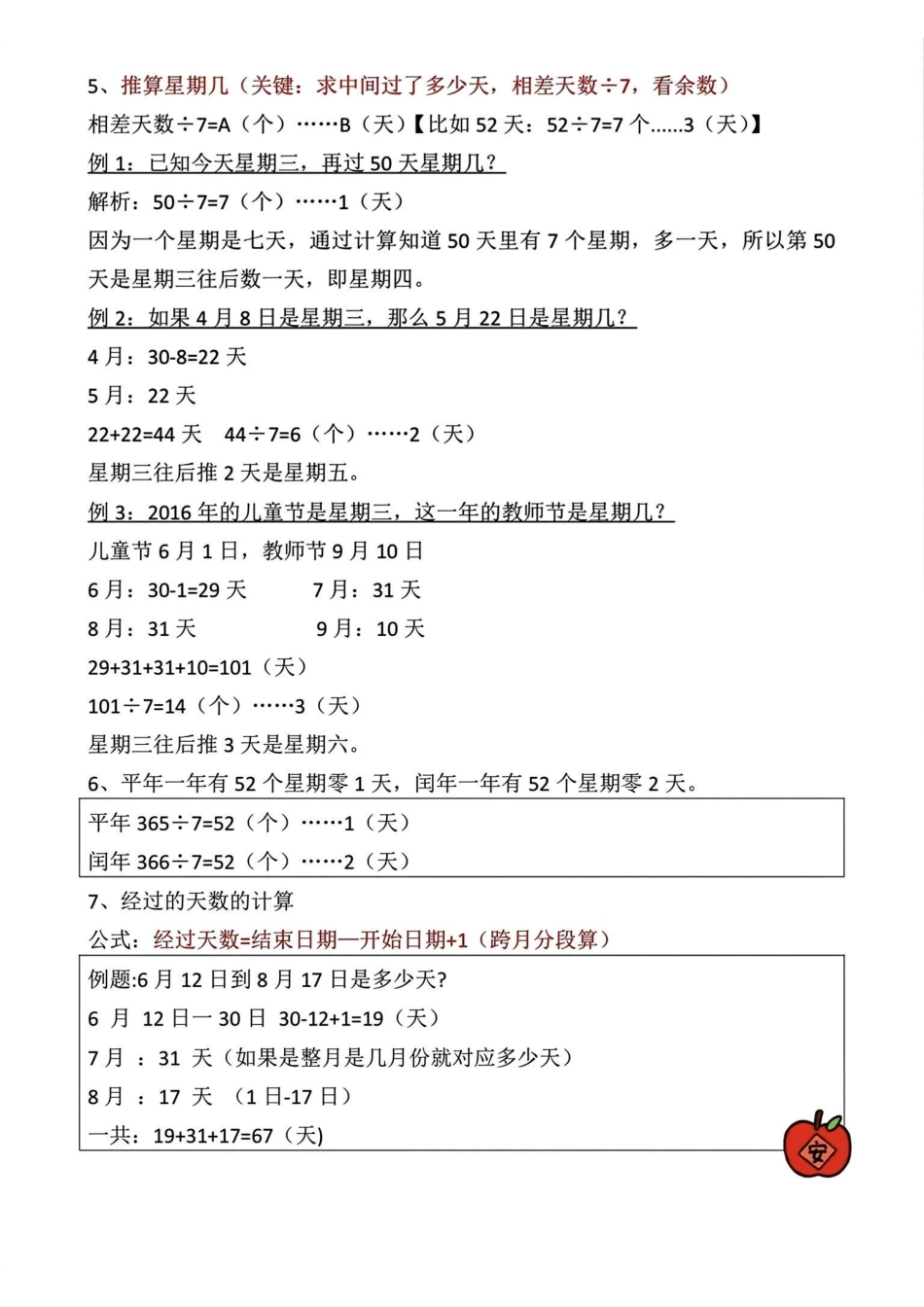 5、推算星期几（关键：求中间过了多少天，相差天数÷7，看余数）

相差天数÷7=A（个）……B（天）【比如 52 天：52÷7=7 个……3（天）】

例 1：已知今天星期三，再过 50 天星期几？

解析：50÷7=7（个）……1（天）

因为一个星期是七天，通过计算知道 50 天里有 7 个星期，多一天，所以第 50 天是星期三往后数一天，即星期四。

例 2：如果 4 月 8 日是星期三，那么 5 月 22 日是星期几？

4 月：30-8=22 天

5 月：22 天

22+22=44 天　44÷7=6（个）……2（天）

星期三往后推 2 天是星期五。

例 3：2016 年的儿童节是星期三，这一年的教师节是星期几？

儿童节 6 月 1 日，教师节 9 月 10 日

6 月：30-1=29 天　　7 月：31 天

8 月：31 天　　9 月：10 天

29+31+31+10=101（天）

101÷7=14（个）……3（天）

星期三往后推 3 天是星期六。

6、平年一年有 52 个星期零 1 天，闰年一年有 52 个星期零 2 天。

平年 365÷7=52（个）……1（天）

闰年 366÷7=52（个）……2（天）

7、经过的天数的计算

公式：经过天数=结束日期—开始日期+1（跨月分段算）

例题:6 月 12 日到 8 月 17 日是多少天?

6 月 12 日一 30 日 30-12+1=19（天）

7 月 ：31 天（如果是整月是几月份就对应多少天）

8 月 ：17 天 （1 日-17 日）

一共：19+31+17=67（天)

安